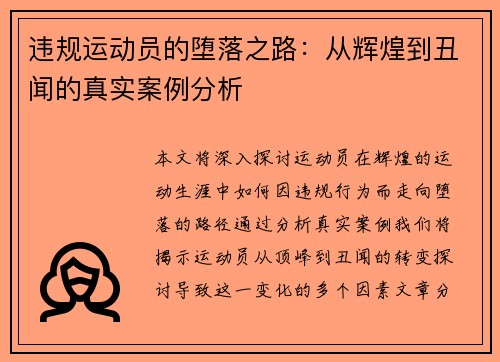 违规运动员的堕落之路：从辉煌到丑闻的真实案例分析

本文将深入探讨运动员在辉煌的运动生涯中如何因违规行为而走向堕落的路径通过分析真实案例我们将揭示运动员从顶峰到丑闻的转变探讨导致这一变化的多个因素文章分